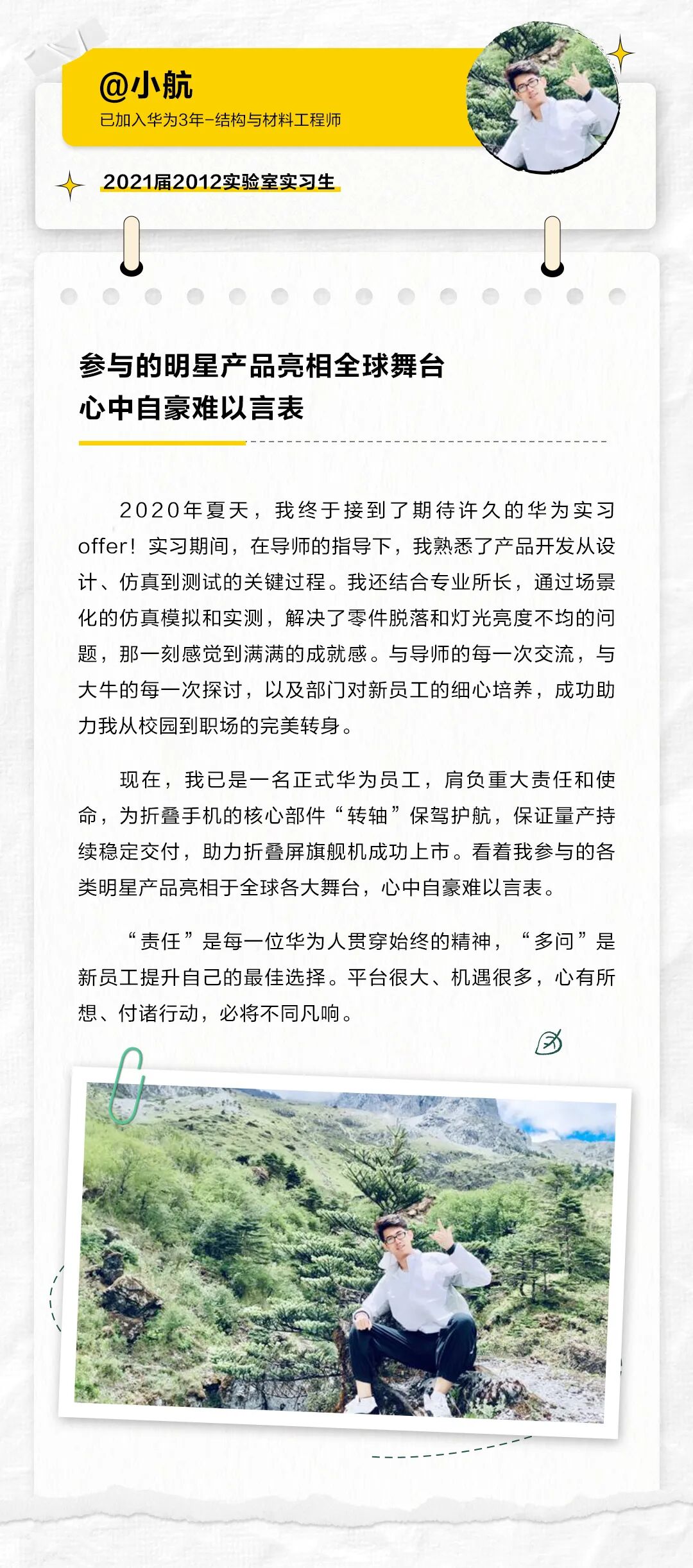 @小航
已加入华为3年-结构与材料工程师

2021届2012实验室实习生

参与的明星产品亮相全球舞台
心中自豪难以言表

2020年夏天，我终于接到了期待许久的华为实习offer！实习期间，在导师的指导下，我熟悉了产品开发从设计、仿真到测试的关键过程。我还结合专业所长，通过场景化的仿真模拟和实测，解决了零件脱落和灯光亮度不均的问题，那一刻感觉到满满的成就感。与导师的每一次交流，与大牛的每一次探讨，以及部门对新员工的细心培养，成功助力我从校园到职场的完美转身。

现在，我已是一名正式华为员工，肩负重大责任和使命，为折叠手机的核心部件“转轴”保驾护航，保证量产持续稳定交付，助力折叠屏旗舰机成功上市。看着我参与的各类明星产品亮相于全球各大舞台，心中自豪难以言表。

“责任”是每一位华为人贯穿始终的精神，“多问”是新员工提升自己的最佳选择。平台很大、机遇很多，心有所想、付诸行动，必将不同凡响。